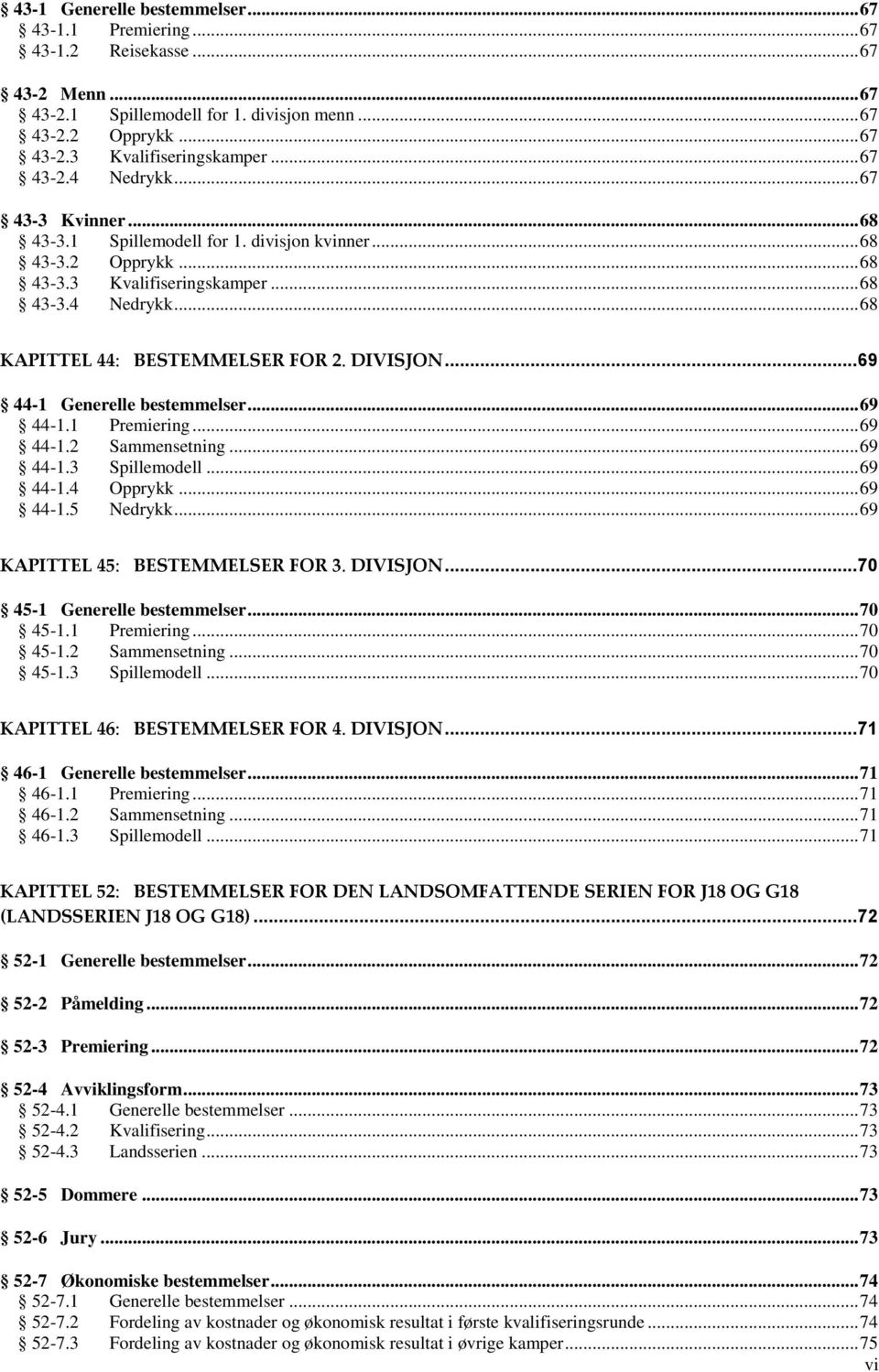 § 43-1 Generelle bestemmelser...67
§ 43-1.1 Premiering...67
§ 43-1.2 Reisekasse...67

§ 43-2 Menn...67
§ 43-2.1 Spillemodell for 1. divisjon menn...67
§ 43-2.2 Opprykk...67
§ 43-2.3 Kvalifiseringskamper...67
§ 43-2.4 Nedrykk...67

§ 43-3 Kvinner...68
§ 43-3.1 Spillemodell for 1. divisjon kvinner...68
§ 43-3.2 Opprykk...68
§ 43-3.3 Kvalifiseringskamper...68
§ 43-3.4 Nedrykk...68

KAPITTEL 44: BESTEMMELSER FOR 2. DIVISJON...69

§ 44-1 Generelle bestemmelser...69
§ 44-1.1 Premiering...69
§ 44-1.2 Sammensetning...69
§ 44-1.3 Spillemodell...69
§ 44-1.4 Opprykk...69
§ 44-1.5 Nedrykk...69

KAPITTEL 45: BESTEMMELSER FOR 3. DIVISJON...70

§ 45-1 Generelle bestemmelser...70
§ 45-1.1 Premiering...70
§ 45-1.2 Sammensetning...70
§ 45-1.3 Spillemodell...70

KAPITTEL 46: BESTEMMELSER FOR 4. DIVISJON...71

§ 46-1 Generelle bestemmelser...71
§ 46-1.1 Premiering...71
§ 46-1.2 Sammensetning...71
§ 46-1.3 Spillemodell...71

KAPITTEL 52: BESTEMMELSER FOR DEN LANDSOMFATTENDE SERIEN FOR J18 OG G18 (LANDSSERIEN J18 OG G18)...72

§ 52-1 Generelle bestemmelser...72

§ 52-2 Påmelding...72

§ 52-3 Premiering...72

§ 52-4 Avviklingsform...73
§ 52-4.1 Generelle bestemmelser...73
§ 52-4.2 Kvalifisering...73
§ 52-4.3 Landsserien...73

§ 52-5 Dommere...73

§ 52-6 Jury...73

§ 52-7 Økonomiske bestemmelser...74
§ 52-7.1 Generelle bestemmelser...74
§ 52-7.2 Fordeling av kostnader og økonomisk resultat i første kvalifiseringsrunde...74
§ 52-7.3 Fordeling av kostnader og økonomisk resultat i øvrige kamper...75
vi